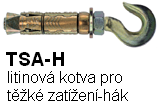 TSA-H
litinová kotva pro těžké zatížení-hák